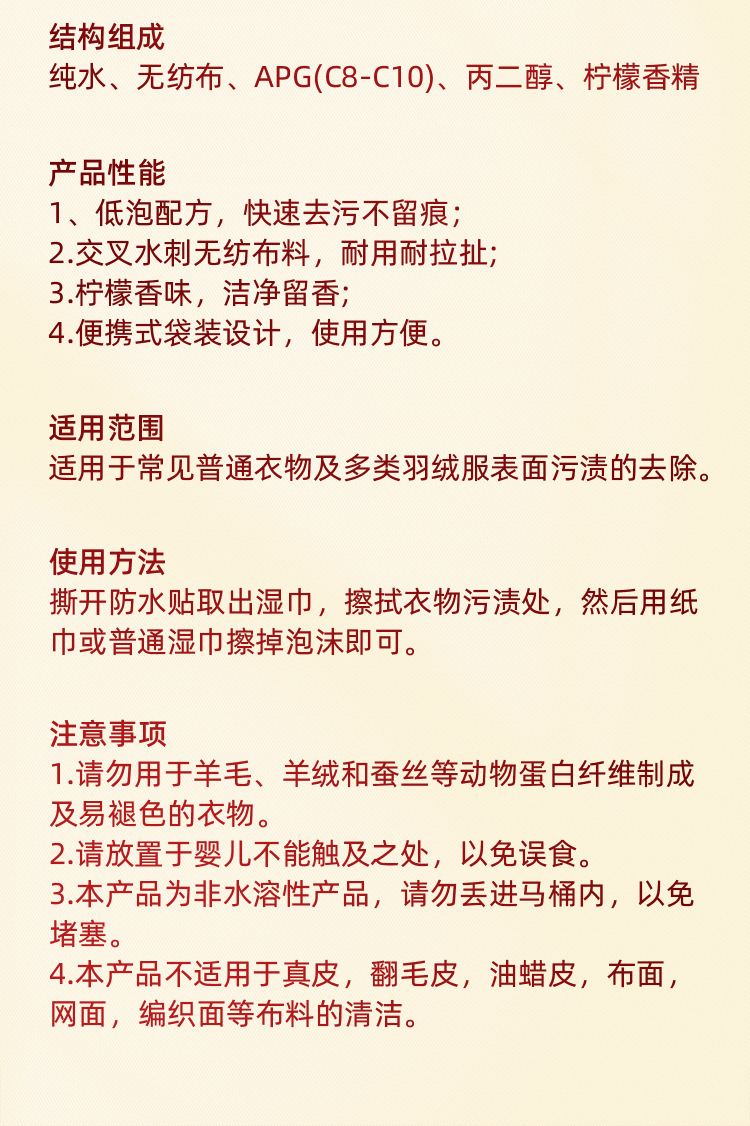 结构组成
纯水、无纺布、APG(C8-C10)、丙二醇、柠檬香精

产品性能
1、低泡配方，快速去污不留痕;
2.交叉水刺无纺布料，耐用耐拉扯;
3.柠檬香味，洁净留香;
4.便携式袋装设计，使用方便。

适用范围
适用于常见普通衣物及多类羽绒服表面污渍的去除。

使用方法
撕开防水贴取出湿巾，擦拭衣物污渍处，然后用纸巾或普通湿巾擦掉泡沫即可。

注意事项
1.请勿用于羊毛、羊绒和蚕丝等动物蛋白纤维制成及易褪色的衣物。
2.请放置于婴儿不能触及之处，以免误食。
3.本产品为非水溶性产品，请勿丢进马桶内，以免堵塞。
4.本产品不适用于真皮，翻毛皮，油蜡皮，布面，网面，编织面等布料的清洁。